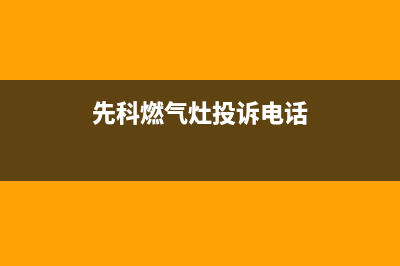 先科燃气灶投诉电话